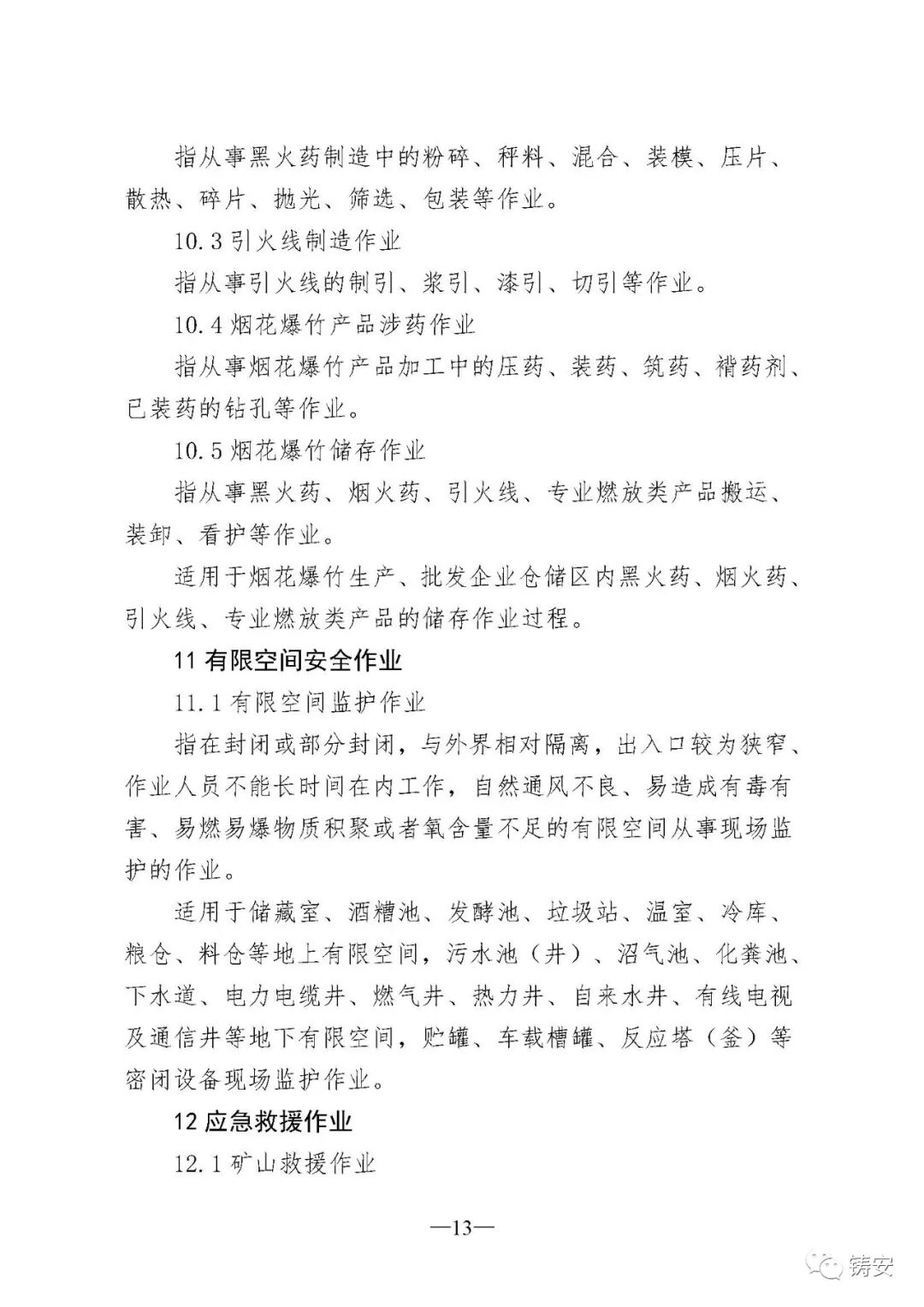 指从事黑火药制造中的粉碎、秤料、混合、装模、压片、散热、碎片、抛光、筛选、包装等作业。

10.3 引火线制造作业

指从事引火线的制引、浆引、漆引、切引等作业。

10.4 烟花爆竹产品涉药作业

指从事烟花爆竹产品加工中的压药、装药、筑药、褙药剂、已装药的钻孔等作业。

10.5 烟花爆竹储存作业

指从事黑火药、烟火药、引火线、专业燃放类产品搬运、装卸、看护等作业。

适用于烟花爆竹生产、批发企业仓储区内黑火药、烟火药、引火线、专业燃放类产品的储存作业过程。

11 有限空间安全作业

11.1 有限空间监护作业

指在封闭或部分封闭，与外界相对隔离，出入口较为狭窄、作业人员不能长时间在内工作，自然通风不良、易造成有毒有害、易燃易爆物质积聚或者氧含量不足的有限空间从事现场监护的作业。

适用于储藏室、酒糟池、发酵池、垃圾站、温室、冷库、粮仓、料仓等地上有限空间，污水池（井）、沼气池、化粪池、下水道、电力电缆井、燃气井、热力井、自来水井、有线电视及通信井等地下有限空间，贮罐、车载槽罐、反应塔（釜）等密闭设备现场监护作业。

12 应急救援作业

12.1 矿山救援作业

—13—

铸安